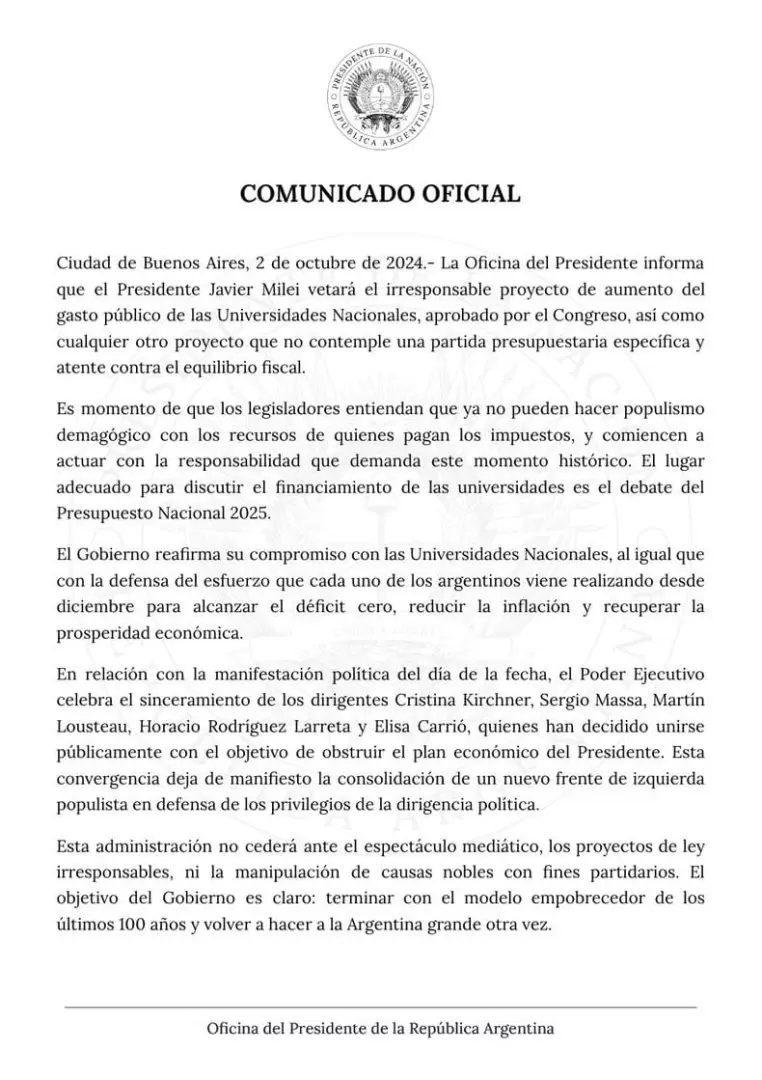 PRESIDENTE DE LA NACIÓN
REPÚBLICA ARGENTINA

COMUNICADO OFICIAL

Ciudad de Buenos Aires, 2 de octubre de 2024.- La Oficina del Presidente informa que el Presidente Javier Milei vetará el irresponsable proyecto de aumento del gasto público de las Universidades Nacionales, aprobado por el Congreso, así como cualquier otro proyecto que no contemple una partida presupuestaria específica y atente contra el equilibrio fiscal.

Es momento de que los legisladores entiendan que ya no pueden hacer populismo demagógico con los recursos de quienes pagan los impuestos, y comiencen a actuar con la responsabilidad que demanda este momento histórico. El lugar adecuado para discutir el financiamiento de las universidades es el debate del Presupuesto Nacional 2025.

El Gobierno reafirma su compromiso con las Universidades Nacionales, al igual que con la defensa del esfuerzo que cada uno de los argentinos viene realizando desde diciembre para alcanzar el déficit cero, reducir la inflación y recuperar la prosperidad económica.

En relación con la manifestación política del día de la fecha, el Poder Ejecutivo celebra el sinceramiento de los dirigentes Cristina Kirchner, Sergio Massa, Martín Lousteau, Horacio Rodríguez Larreta y Elisa Carrió, quienes han decidido unirse públicamente con el objetivo de obstruir el plan económico del Presidente. Esta convergencia deja de manifiesto la consolidación de un nuevo frente de izquierda populista en defensa de los privilegios de la dirigencia política.

Esta administración no cederá ante el espectáculo mediático, los proyectos de ley irresponsables, ni la manipulación de causas nobles con fines partidarios. El objetivo del Gobierno es claro: terminar con el modelo empobrecedor de los últimos 100 años y volver a hacer a la Argentina grande otra vez.

Oficina del Presidente de la República Argentina